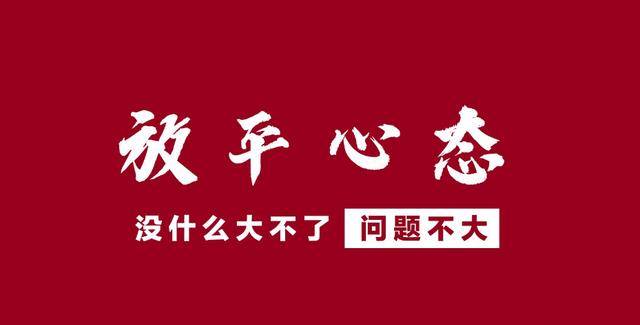 放平心态

没什么大不了 问题不大